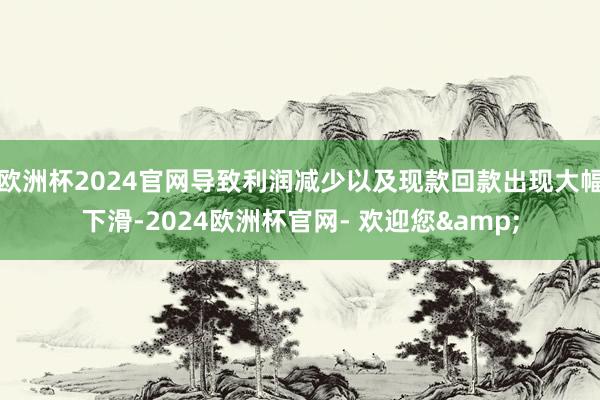 欧洲杯2024官网导致利润减少以及现款回款出现大幅下滑-2024欧洲杯官网- 欢迎您&amp;